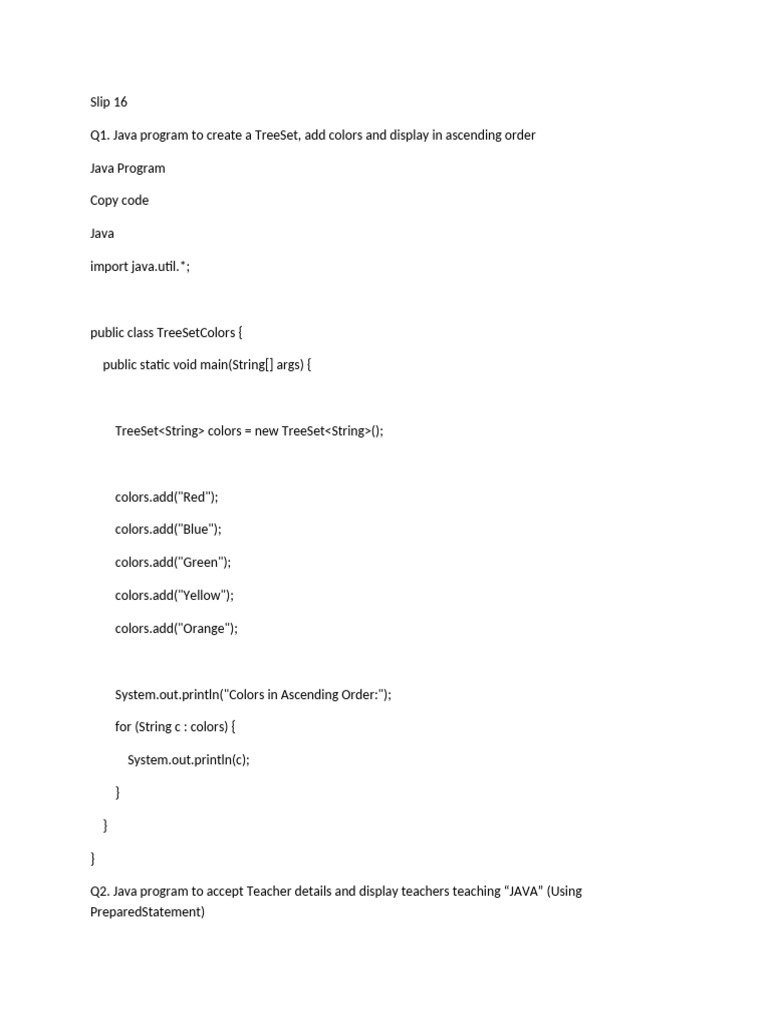 Slip 16

Q1. Java program to create a TreeSet, add colors and display in ascending order

Java Program

Copy code

Java

import java.util.*;

public class TreeSetColors {

public static void main(String[] args) {

TreeSet<String> colors = new TreeSet<String>();

colors.add("Red");

colors.add("Blue");

colors.add("Green");

colors.add("Yellow");

colors.add("Orange");

System.out.println("Colors in Ascending Order:");

for (String c : colors) {

System.out.println(c);

}

}

}

Q2. Java program to accept Teacher details and display teachers teaching “JAVA” (Using PreparedStatement)